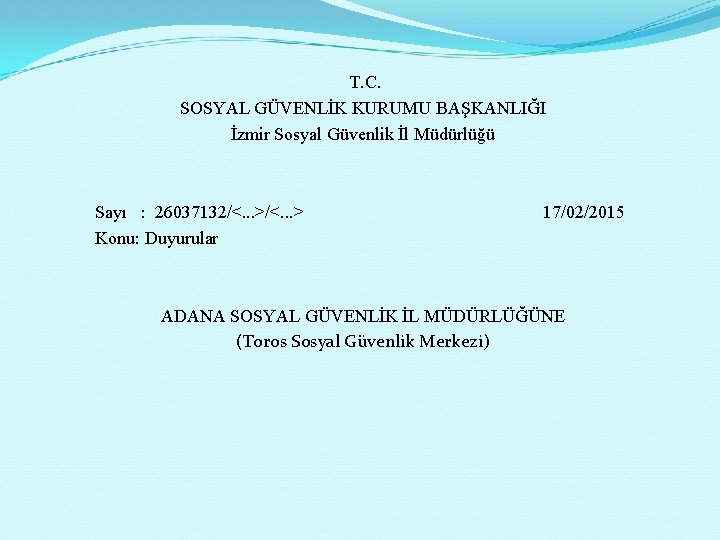 T.C.
SOSYAL GÜVENLİK KURUMU BAŞKANLIĞI
İzmir Sosyal Güvenlik İl Müdürlüğü

Sayı : 26037132/<...>/<...> 17/02/2015
Konu: Duyurular

ADANA SOSYAL GÜVENLİK İL MÜDÜRLÜĞÜNE
(Toros Sosyal Güvenlik Merkezi)